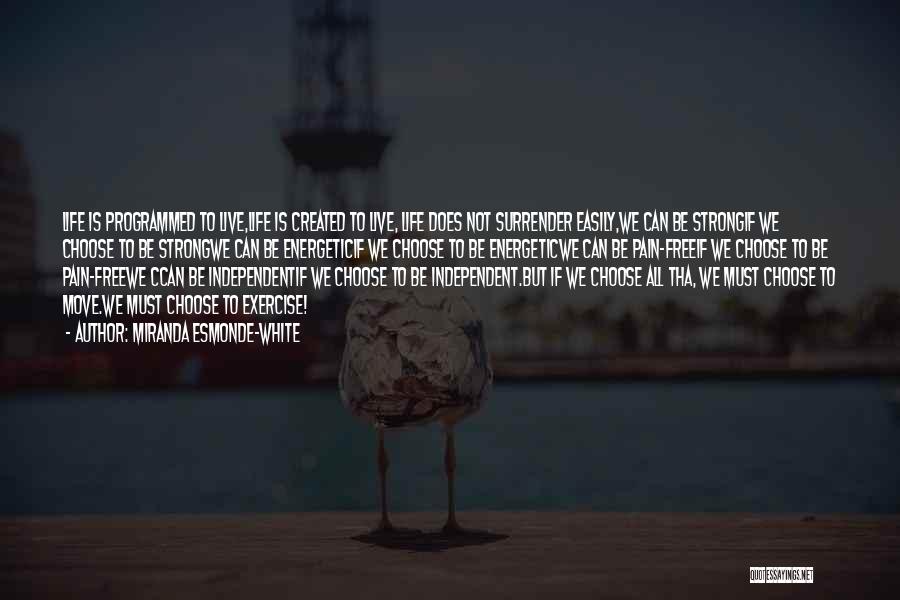 LIFE IS PROGRAMMED TO LIVE,LIFE IS CREATED TO LIVE, LIFE DOES NOT SURRENDER EASILY,WE CAN BE STRONGIF WE CHOOSE TO BE STRONGWE CAN BE ENERGETICIF WE CHOOSE TO BE ENERGETICWE CAN BE PAIN-FREEIF WE CHOOSE TO BE PAIN-FREEWE CCAN BE INDEPENDENTIF WE CHOOSE TO BE INDEPENDENT.BUT IF WE CHOOSE ALL THA, WE MUST CHOOSE TO MOVE.WE MUST CHOOSE TO EXERCISE!

- AUTHOR: MIRANDA ESMONDE-WHITE

QUOTESSAYINGS.NET